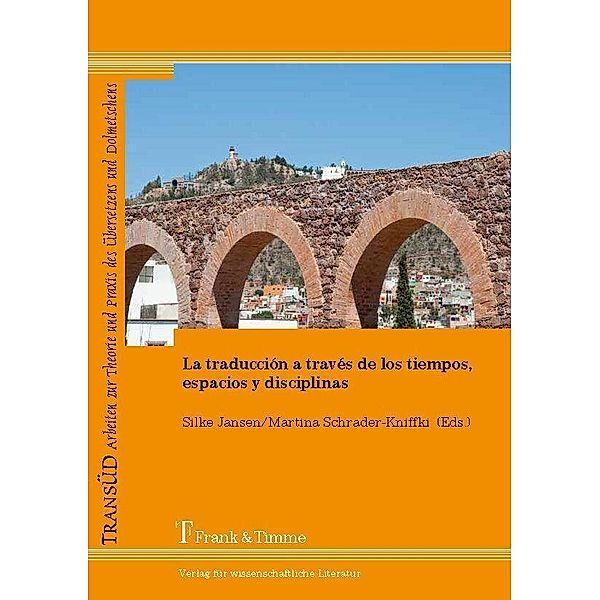 TRANSÜD Arbeiten zur Theorie und Praxis des Übersetzens und Dolmetschens

La traducción a través de los tiempos, espacios y disciplinas

Silke Jansen/Martina Schrader-Kniffki (Eds.)

Frank & Timme

Verlag für wissenschaftliche Literatur